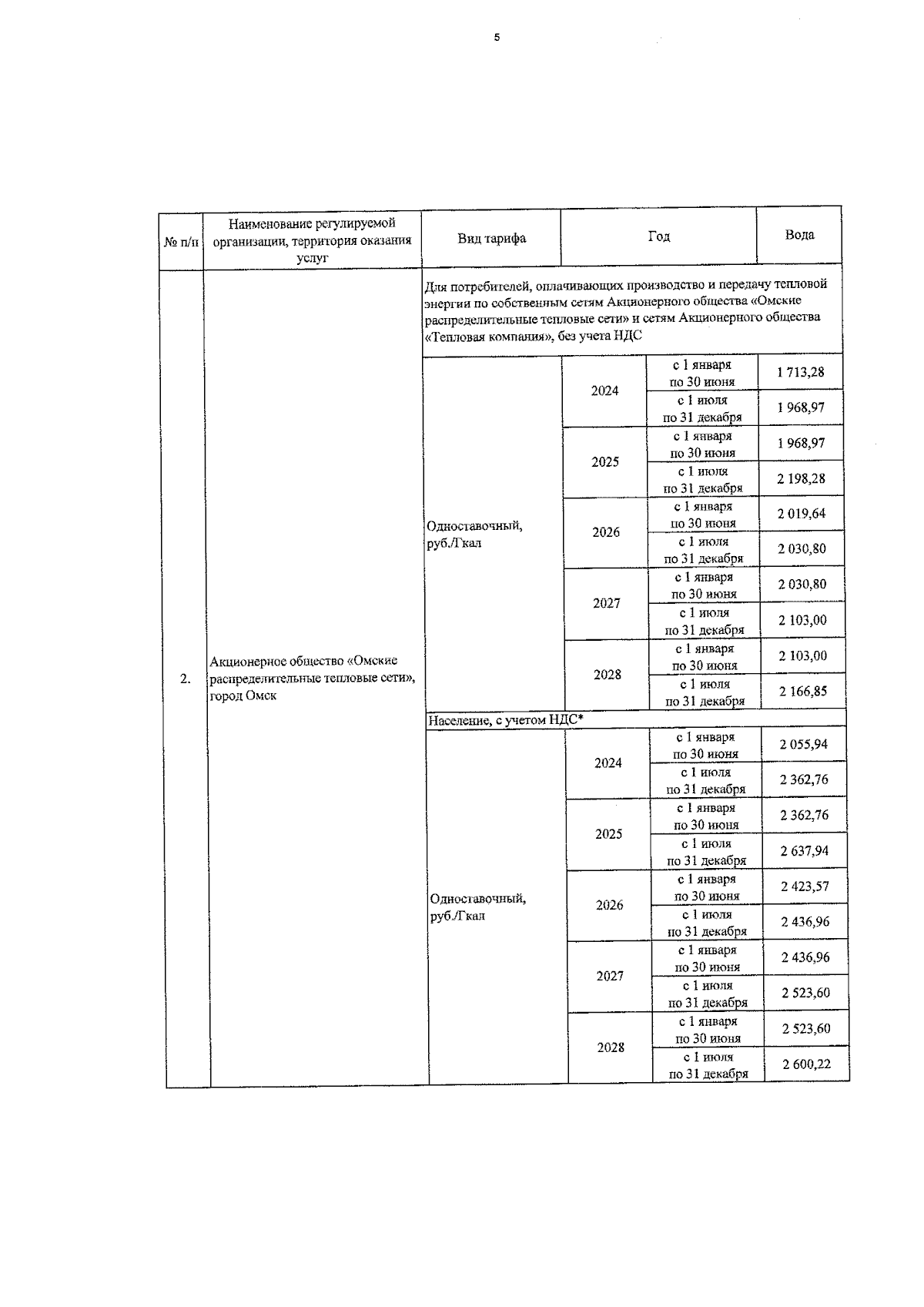 5

| № п/п | Наименование регулируемой организации, территория оказания услуг | Вид тарифа | Год | | Вода |
|---|---|---|---|---|---|
| 2. | Акционерное общество «Омские распределительные тепловые сети», город Омск | Для потребителей, оплачивающих производство и передачу тепловой энергии по собственным сетям Акционерного общества «Омские распределительные тепловые сети» и сетям Акционерного общества «Тепловая компания», без учета НДС | | | |
| | | Одноставочный, руб./Гкал | 2024 | с 1 января по 30 июня | 1 713,28 |
| | | | | с 1 июля по 31 декабря | 1 968,97 |
| | | | 2025 | с 1 января по 30 июня | 1 968,97 |
| | | | | с 1 июля по 31 декабря | 2 198,28 |
| | | | 2026 | с 1 января по 30 июня | 2 019,64 |
| | | | | с 1 июля по 31 декабря | 2 030,80 |
| | | | 2027 | с 1 января по 30 июня | 2 030,80 |
| | | | | с 1 июля по 31 декабря | 2 103,00 |
| | | | 2028 | с 1 января по 30 июня | 2 103,00 |
| | | | | с 1 июля по 31 декабря | 2 166,85 |
| | | Население, с учетом НДС* | | | |
| | | Одноставочный, руб./Гкал | 2024 | с 1 января по 30 июня | 2 055,94 |
| | | | | с 1 июля по 31 декабря | 2 362,76 |
| | | | 2025 | с 1 января по 30 июня | 2 362,76 |
| | | | | с 1 июля по 31 декабря | 2 637,94 |
| | | | 2026 | с 1 января по 30 июня | 2 423,57 |
| | | | | с 1 июля по 31 декабря | 2 436,96 |
| | | | 2027 | с 1 января по 30 июня | 2 436,96 |
| | | | | с 1 июля по 31 декабря | 2 523,60 |
| | | | 2028 | с 1 января по 30 июня | 2 523,60 |
| | | | | с 1 июля по 31 декабря | 2 600,22 |